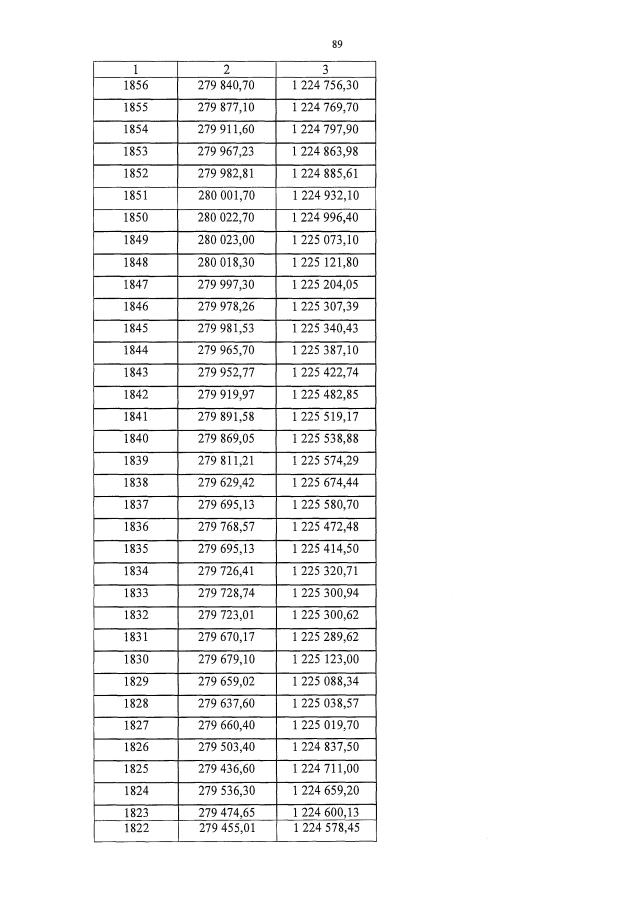 89

| 1 | 2 | 3 |
|---|---|---|
| 1856 | 279 840,70 | 1 224 756,30 |
| 1855 | 279 877,10 | 1 224 769,70 |
| 1854 | 279 911,60 | 1 224 797,90 |
| 1853 | 279 967,23 | 1 224 863,98 |
| 1852 | 279 982,81 | 1 224 885,61 |
| 1851 | 280 001,70 | 1 224 932,10 |
| 1850 | 280 022,70 | 1 224 996,40 |
| 1849 | 280 023,00 | 1 225 073,10 |
| 1848 | 280 018,30 | 1 225 121,80 |
| 1847 | 279 997,30 | 1 225 204,05 |
| 1846 | 279 978,26 | 1 225 307,39 |
| 1845 | 279 981,53 | 1 225 340,43 |
| 1844 | 279 965,70 | 1 225 387,10 |
| 1843 | 279 952,77 | 1 225 422,74 |
| 1842 | 279 919,97 | 1 225 482,85 |
| 1841 | 279 891,58 | 1 225 519,17 |
| 1840 | 279 869,05 | 1 225 538,88 |
| 1839 | 279 811,21 | 1 225 574,29 |
| 1838 | 279 629,42 | 1 225 674,44 |
| 1837 | 279 695,13 | 1 225 580,70 |
| 1836 | 279 768,57 | 1 225 472,48 |
| 1835 | 279 695,13 | 1 225 414,50 |
| 1834 | 279 726,41 | 1 225 320,71 |
| 1833 | 279 728,74 | 1 225 300,94 |
| 1832 | 279 723,01 | 1 225 300,62 |
| 1831 | 279 670,17 | 1 225 289,62 |
| 1830 | 279 679,10 | 1 225 123,00 |
| 1829 | 279 659,02 | 1 225 088,34 |
| 1828 | 279 637,60 | 1 225 038,57 |
| 1827 | 279 660,40 | 1 225 019,70 |
| 1826 | 279 503,40 | 1 224 837,50 |
| 1825 | 279 436,60 | 1 224 711,00 |
| 1824 | 279 536,30 | 1 224 659,20 |
| 1823 | 279 474,65 | 1 224 600,13 |
| 1822 | 279 455,01 | 1 224 578,45 |